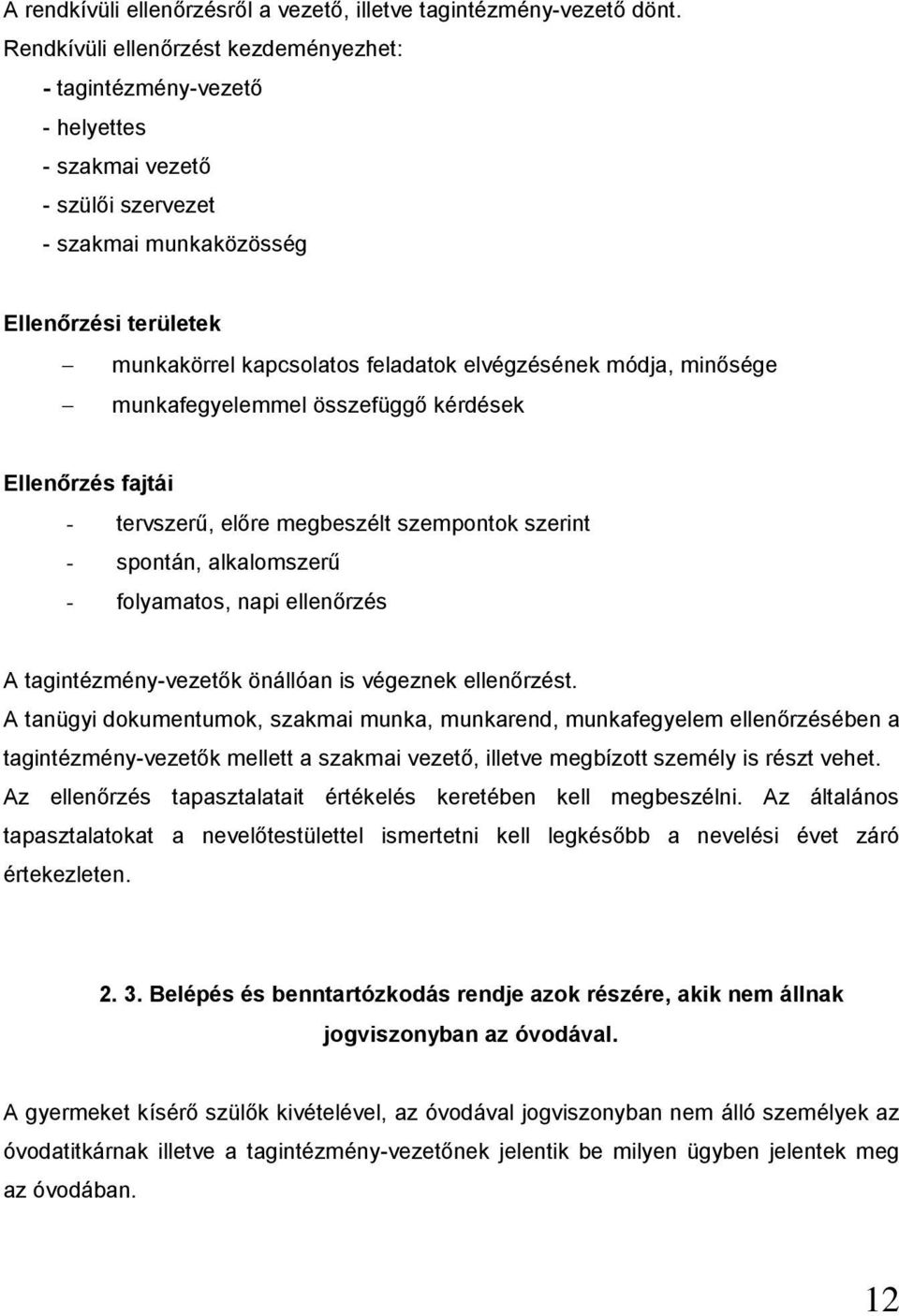 A rendkívüli ellenőrzésről a vezető, illetve tagintézmény-vezető dönt.
Rendkívüli ellenőrzést kezdeményezhet:
- tagintézmény-vezető
- helyettes
- szakmai vezető
- szülői szervezet
- szakmai munkaközösség

Ellenőrzési területek
– munkakörrel kapcsolatos feladatok elvégzésének módja, minősége
– munkafegyelemmel összefüggő kérdések

Ellenőrzés fajtái
- tervszerű, előre megbeszélt szempontok szerint
- spontán, alkalomszerű
- folyamatos, napi ellenőrzés

A tagintézmény-vezetők önállóan is végeznek ellenőrzést.
A tanügyi dokumentumok, szakmai munka, munkarend, munkafegyelem ellenőrzésében a tagintézmény-vezetők mellett a szakmai vezető, illetve megbízott személy is részt vehet. Az ellenőrzés tapasztalatait értékelés keretében kell megbeszélni. Az általános tapasztalatokat a nevelőtestülettel ismertetni kell legkésőbb a nevelési évet záró értekezleten.

2. 3. Belépés és benntartózkodás rendje azok részére, akik nem állnak jogviszonyban az óvodával.

A gyermeket kísérő szülők kivételével, az óvodával jogviszonyban nem álló személyek az óvodatitkárnak illetve a tagintézmény-vezetőnek jelentik be milyen ügyben jelentek meg az óvodában.

12